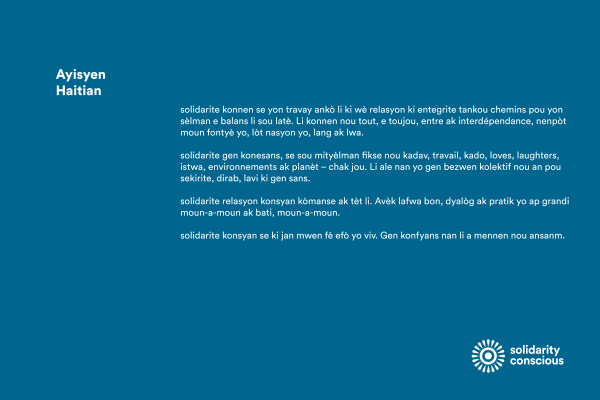 Ayisyen
Haitian

solidarite konnen se yon travay ankò li ki wè relasyon ki entegrite tankou chemins pou yon sèlman e balans li sou latè. Li konnen nou tout, e toujou, entre ak interdépendance, nenpòt moun fontyè yo, lòt nasyon yo, lang ak lwa.

solidarite gen konesans, se sou mityèlman fikse nou kadav, travail, kado, loves, laughters, istwa, environnements ak planèt – chak jou. Li ale nan yo gen bezwen kolektif nou an pou sekirite, dirab, lavi ki gen sans.

solidarite relasyon konsyan kòmanse ak tèt li. Avèk lafwa bon, dyalòg ak pratik yo ap grandi moun-a-moun ak bati, moun-a-moun.

solidarite konsyan se ki jan mwen fè efò yo viv. Gen konfyans nan li a mennen nou ansanm.

solidarity
conscious